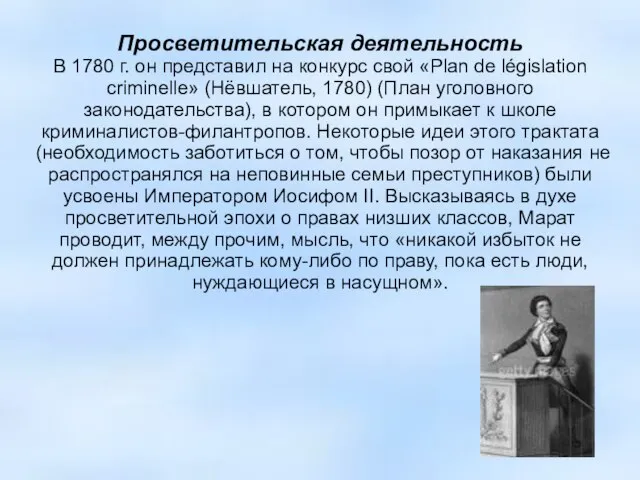 Просветительская деятельность
В 1780 г. он представил на конкурс свой «Plan de législation criminelle» (Нёвшатель, 1780) (План уголовного законодательства), в котором он примыкает к школе криминалистов-филантропов. Некоторые идеи этого трактата (необходимость заботиться о том, чтобы позор от наказания не распространялся на неповинные семьи преступников) были усвоены Императором Иосифом II. Высказываясь в духе просветительной эпохи о правах низших классов, Марат проводит, между прочим, мысль, что «никакой избыток не должен принадлежать кому-либо по праву, пока есть люди, нуждающиеся в насущном».

gettyimages